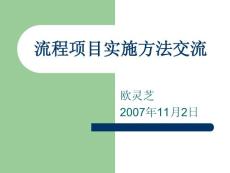 流程项目实施方法交流

欧灵芝
2007年11月2日